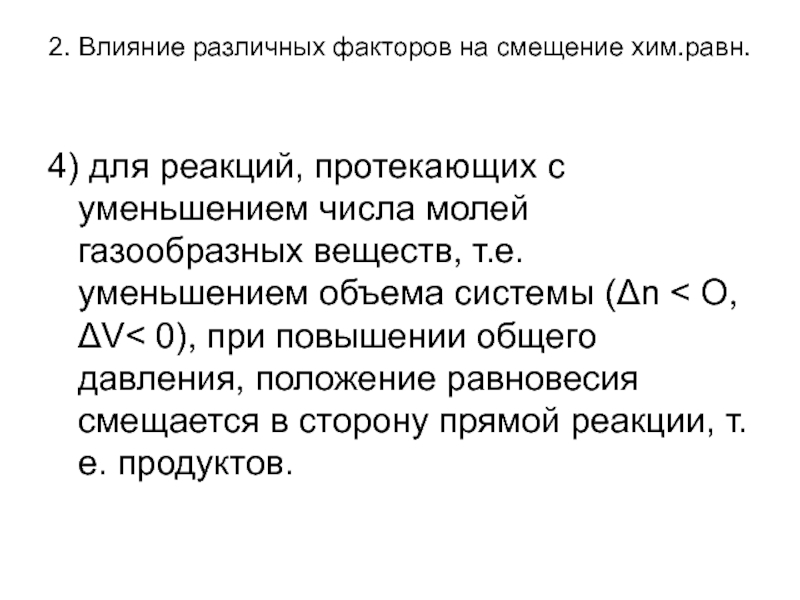 2. Влияние различных факторов на смещение хим.равн.

4) для реакций, протекающих с уменьшением числа молей газообразных веществ, т.е. уменьшением объема системы ($\Delta n < O$, $\Delta V < 0$), при повышении общего давления, положение равновесия смещается в сторону прямой реакции, т. е. продуктов.